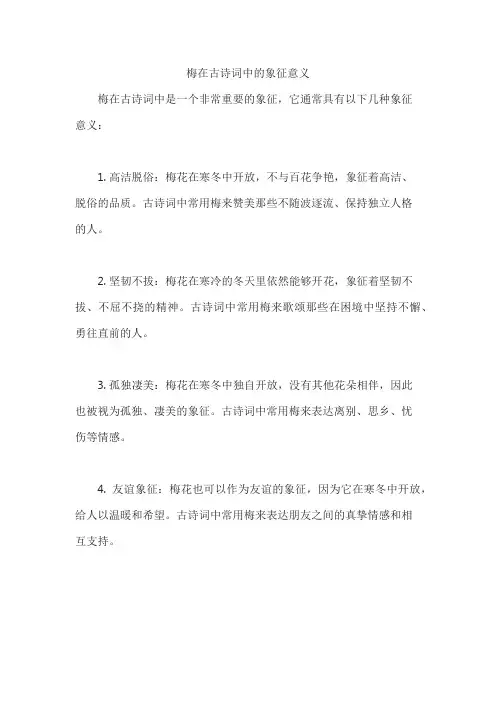 梅在古诗词中的象征意义

梅在古诗词中是一个非常重要的象征，它通常具有以下几种象征意义：

1. 高洁脱俗：梅花在寒冬中开放，不与百花争艳，象征着高洁、脱俗的品质。古诗词中常用梅来赞美那些不随波逐流、保持独立人格的人。

2. 坚韧不拔：梅花在寒冷的冬天里依然能够开花，象征着坚韧不拔、不屈不挠的精神。古诗词中常用梅来歌颂那些在困境中坚持不懈、勇往直前的人。

3. 孤独凄美：梅花在寒冬中独自开放，没有其他花朵相伴，因此也被视为孤独、凄美的象征。古诗词中常用梅来表达离别、思乡、忧伤等情感。

4. 友谊象征：梅花也可以作为友谊的象征，因为它在寒冬中开放，给人以温暖和希望。古诗词中常用梅来表达朋友之间的真挚情感和相互支持。